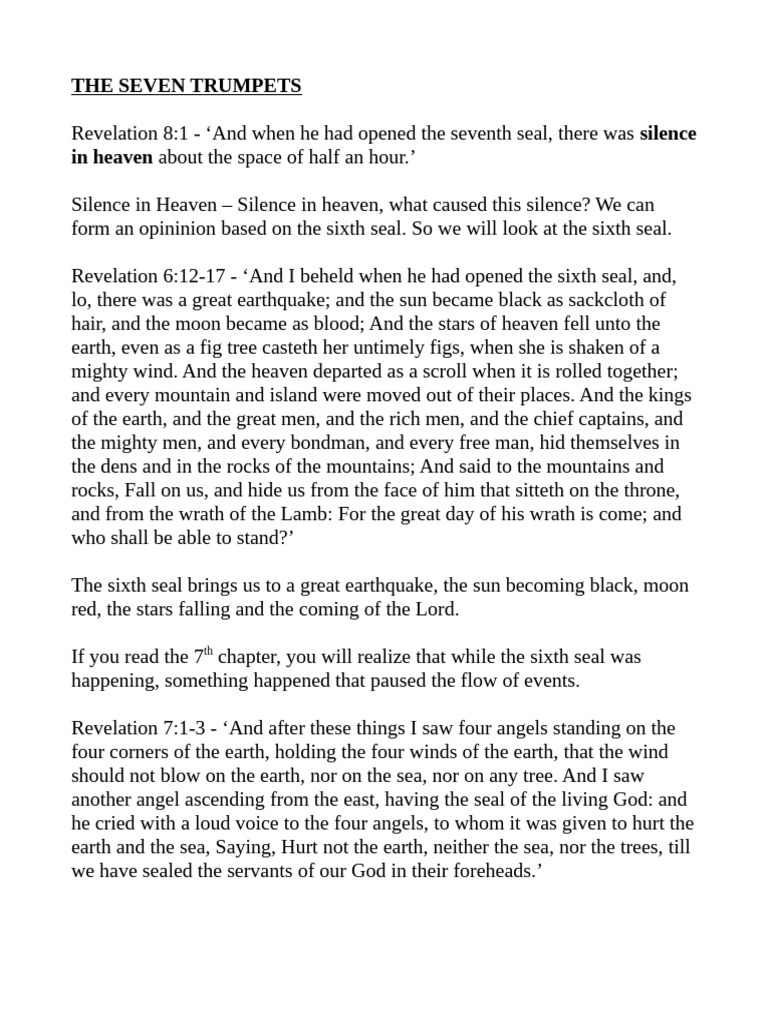 THE SEVEN TRUMPETS

Revelation 8:1 - ‘And when he had opened the seventh seal, there was silence in heaven about the space of half an hour.’

Silence in Heaven – Silence in heaven, what caused this silence? We can form an opininion based on the sixth seal. So we will look at the sixth seal.

Revelation 6:12-17 - ‘And I beheld when he had opened the sixth seal, and, lo, there was a great earthquake; and the sun became black as sackcloth of hair, and the moon became as blood; And the stars of heaven fell unto the earth, even as a fig tree casteth her untimely figs, when she is shaken of a mighty wind. And the heaven departed as a scroll when it is rolled together; and every mountain and island were moved out of their places. And the kings of the earth, and the great men, and the rich men, and the chief captains, and the mighty men, and every bondman, and every free man, hid themselves in the dens and in the rocks of the mountains; And said to the mountains and rocks, Fall on us, and hide us from the face of him that sitteth on the throne, and from the wrath of the Lamb: For the great day of his wrath is come; and who shall be able to stand?’

The sixth seal brings us to a great earthquake, the sun becoming black, moon red, the stars falling and the coming of the Lord.

If you read the 7$^{th}$ chapter, you will realize that while the sixth seal was happening, something happened that paused the flow of events.

Revelation 7:1-3 - ‘And after these things I saw four angels standing on the four corners of the earth, holding the four winds of the earth, that the wind should not blow on the earth, nor on the sea, nor on any tree. And I saw another angel ascending from the east, having the seal of the living God: and he cried with a loud voice to the four angels, to whom it was given to hurt the earth and the sea, Saying, Hurt not the earth, neither the sea, nor the trees, till we have sealed the servants of our God in their foreheads.’